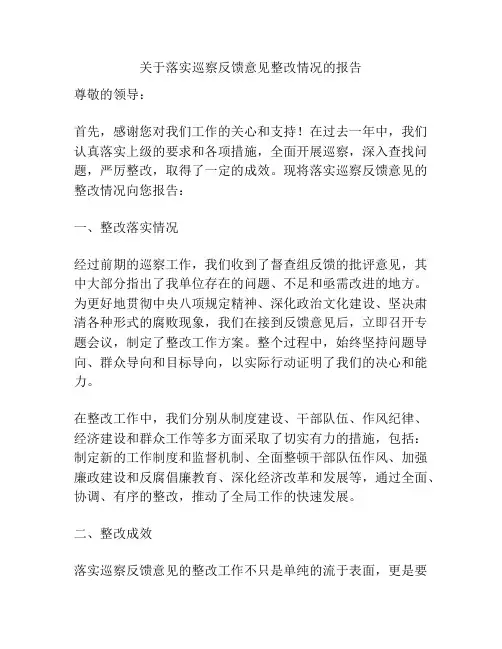 关于落实巡察反馈意见整改情况的报告

尊敬的领导：

首先，感谢您对我们工作的关心和支持！在过去一年中，我们认真落实上级的要求和各项措施，全面开展巡察，深入查找问题，严厉整改，取得了一定的成效。现将落实巡察反馈意见的整改情况向您报告：

一、整改落实情况

经过前期的巡察工作，我们收到了督查组反馈的批评意见，其中大部分指出了我单位存在的问题、不足和亟需改进的地方。为更好地贯彻中央八项规定精神、深化政治文化建设、坚决肃清各种形式的腐败现象，我们在接到反馈意见后，立即召开专题会议，制定了整改工作方案。整个过程中，始终坚持问题导向、群众导向和目标导向，以实际行动证明了我们的决心和能力。

在整改工作中，我们分别从制度建设、干部队伍、作风纪律、经济建设和群众工作等多方面采取了切实有力的措施，包括：制定新的工作制度和监督机制、全面整顿干部队伍作风、加强廉政建设和反腐倡廉教育、深化经济改革和发展等，通过全面、协调、有序的整改，推动了全局工作的快速发展。

二、整改成效

落实巡察反馈意见的整改工作不只是单纯的流于表面，更是要